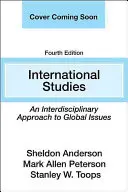 Cover Coming Soon

Fourth Edition

International Studies

An Interdisciplinary Approach to Global Issues

Sheldon Anderson
Mark Allen Peterson
Stanley W. Toops